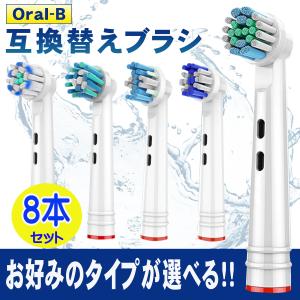 Oral-B
互換替えブラシ

8本
セット

お好みのタイプが選べる!!